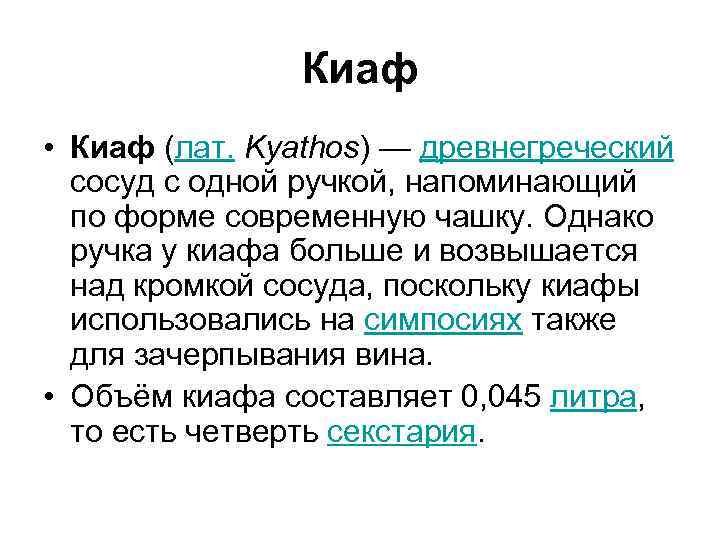 Киаф

• Киаф (лат. Kyathos) — древнегреческий сосуд с одной ручкой, напоминающий по форме современную чашку. Однако ручка у киафа больше и возвышается над кромкой сосуда, поскольку киафы использовались на симпосиях также для зачерпывания вина.

• Объём киафа составляет 0,045 литра, то есть четверть секстария.